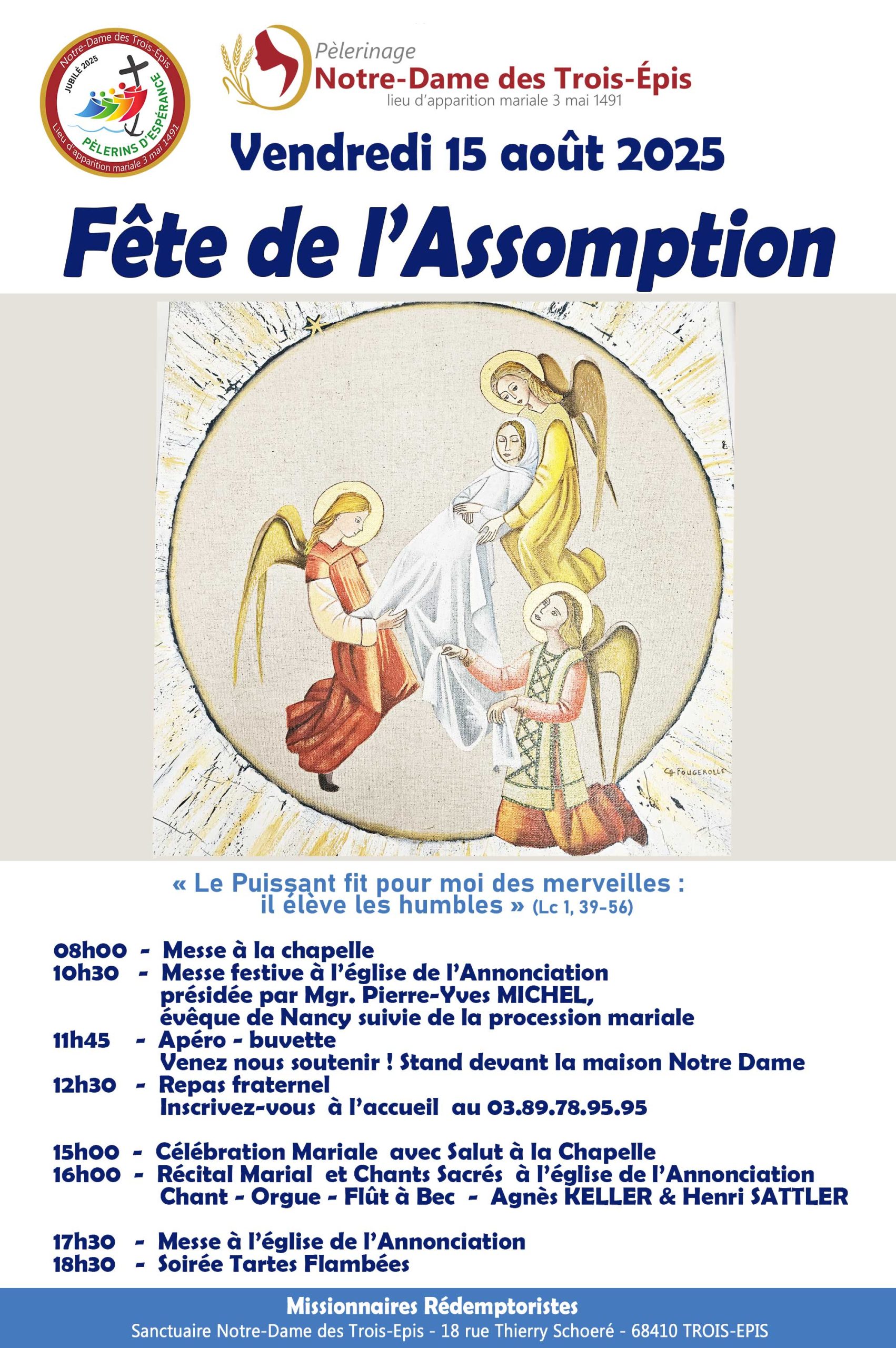 Notre-Dame des Trois-Épis
JUBILÉ 2025
PÈLERINS D'ESPÉRANCE
Lieu d'apparition mariale 3 mai 1491

Pèlerinage
Notre-Dame des Trois-Épis
lieu d'apparition mariale 3 mai 1491

Vendredi 15 août 2025

Fête de l'Assomption

CH FOUGEROLLE

« Le Puissant fit pour moi des merveilles : il élève les humbles » (Lc 1, 39-56)

08h00 - Messe à la chapelle
10h30 - Messe festive à l'église de l'Annonciation présidée par Mgr. Pierre-Yves MICHEL, évêque de Nancy suivie de la procession mariale
11h45 - Apéro - buvette
Venez nous soutenir ! Stand devant la maison Notre Dame
12h30 - Repas fraternel
Inscrivez-vous à l'accueil au 03.89.78.95.95

15h00 - Célébration Mariale avec Salut à la Chapelle
16h00 - Récital Marial et Chants Sacrés à l'église de l'Annonciation
Chant - Orgue - Flût à Bec - Agnès KELLER & Henri SATTLER

17h30 - Messe à l'église de l'Annonciation
18h30 - Soirée Tartes Flambées

Missionnaires Rédemptoristes
Sanctuaire Notre-Dame des Trois-Epis - 18 rue Thierry Schoeré - 68410 TROIS-EPIS